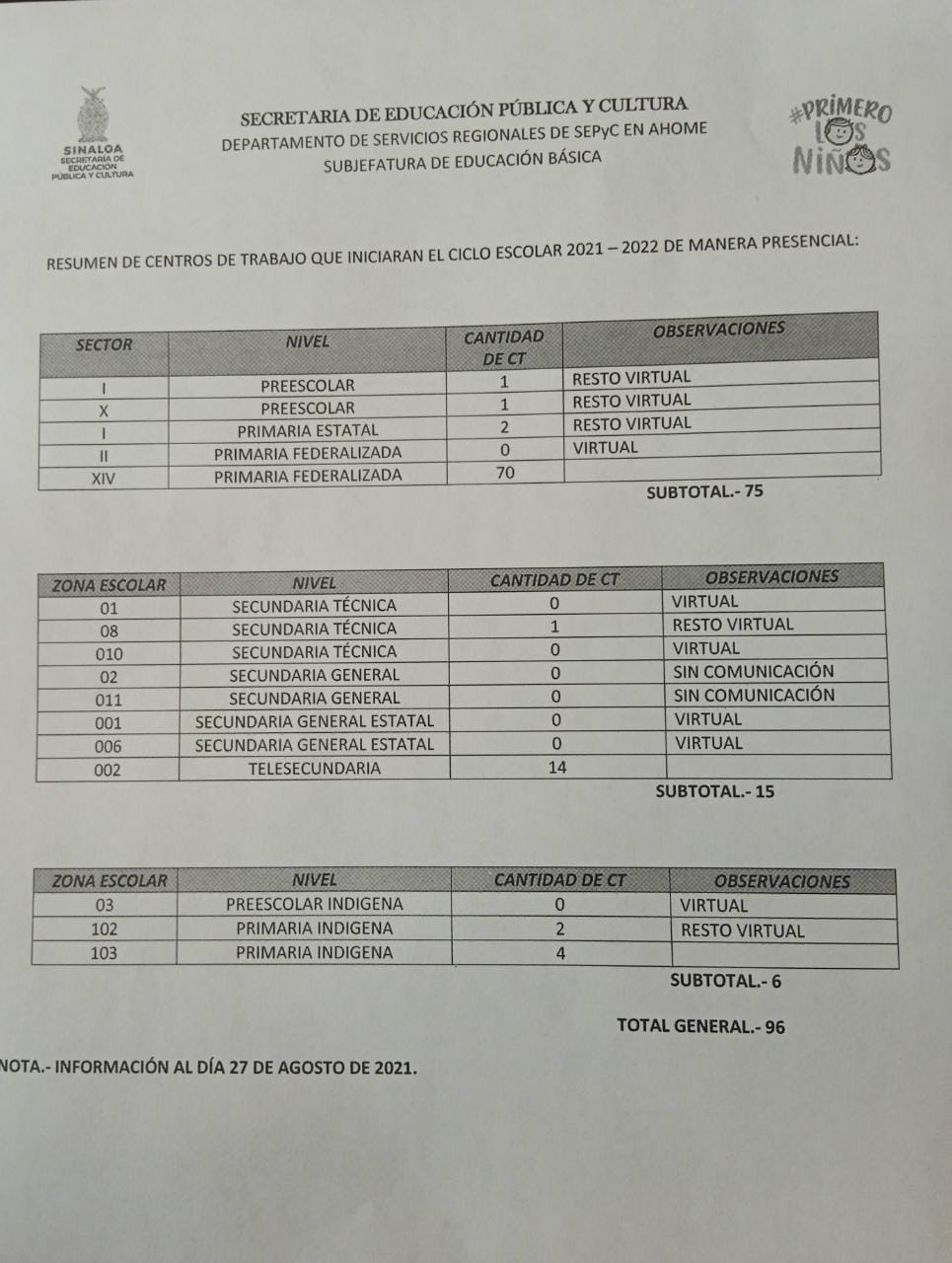 SINALOA
SECRETARÍA DE EDUCACIÓN PÚBLICA Y CULTURA

SECRETARIA DE EDUCACIÓN PÚBLICA Y CULTURA
DEPARTAMENTO DE SERVICIOS REGIONALES DE SEPyC EN AHOME
SUBJEFATURA DE EDUCACIÓN BÁSICA

#PRIMERO LOS NIÑOS

RESUMEN DE CENTROS DE TRABAJO QUE INICIARAN EL CICLO ESCOLAR 2021 – 2022 DE MANERA PRESENCIAL:

| SECTOR | NIVEL | CANTIDAD DE CT | OBSERVACIONES |
|---|---|---|---|
| I | PREESCOLAR | 1 | RESTO VIRTUAL |
| X | PREESCOLAR | 1 | RESTO VIRTUAL |
| I | PRIMARIA ESTATAL | 2 | RESTO VIRTUAL |
| II | PRIMARIA FEDERALIZADA | 0 | VIRTUAL |
| XIV | PRIMARIA FEDERALIZADA | 70 | |

SUBTOTAL.- 75

| ZONA ESCOLAR | NIVEL | CANTIDAD DE CT | OBSERVACIONES |
|---|---|---|---|
| 01 | SECUNDARIA TÉCNICA | 0 | VIRTUAL |
| 08 | SECUNDARIA TÉCNICA | 1 | RESTO VIRTUAL |
| 010 | SECUNDARIA TÉCNICA | 0 | VIRTUAL |
| 02 | SECUNDARIA GENERAL | 0 | SIN COMUNICACIÓN |
| 011 | SECUNDARIA GENERAL | 0 | SIN COMUNICACIÓN |
| 001 | SECUNDARIA GENERAL ESTATAL | 0 | VIRTUAL |
| 006 | SECUNDARIA GENERAL ESTATAL | 0 | VIRTUAL |
| 002 | TELESECUNDARIA | 14 | |

SUBTOTAL.- 15

| ZONA ESCOLAR | NIVEL | CANTIDAD DE CT | OBSERVACIONES |
|---|---|---|---|
| 03 | PREESCOLAR INDIGENA | 0 | VIRTUAL |
| 102 | PRIMARIA INDIGENA | 2 | RESTO VIRTUAL |
| 103 | PRIMARIA INDIGENA | 4 | |

SUBTOTAL.- 6

TOTAL GENERAL.- 96

NOTA.- INFORMACIÓN AL DÍA 27 DE AGOSTO DE 2021.